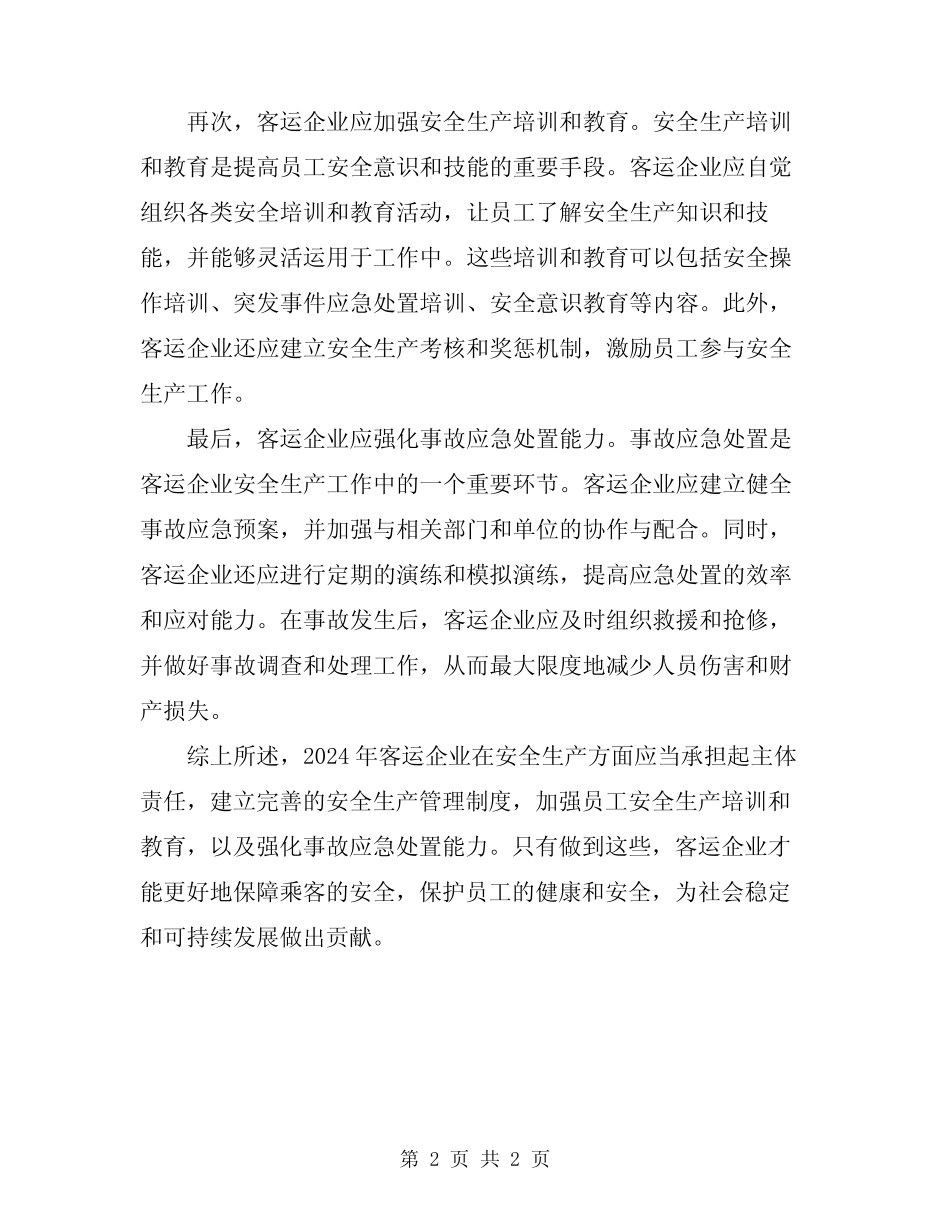 再次，客运企业应加强安全生产培训和教育。安全生产培训和教育是提高员工安全意识和技能的重要手段。客运企业应自觉组织各类安全培训和教育活动，让员工了解安全生产知识和技能，并能够灵活运用于工作中。这些培训和教育可以包括安全操作培训、突发事件应急处置培训、安全意识教育等内容。此外，客运企业还应建立安全生产考核和奖惩机制，激励员工参与安全生产工作。

最后，客运企业应强化事故应急处置能力。事故应急处置是客运企业安全生产工作中的一个重要环节。客运企业应建立健全事故应急预案，并加强与相关部门和单位的协作与配合。同时，客运企业还应进行定期的演练和模拟演练，提高应急处置的效率和应对能力。在事故发生后，客运企业应及时组织救援和抢修，并做好事故调查和处理工作，从而最大限度地减少人员伤害和财产损失。

综上所述，2024 年客运企业在安全生产方面应当承担起主体责任，建立完善的安全生产管理制度，加强员工安全生产培训和教育，以及强化事故应急处置能力。只有做到这些，客运企业才能更好地保障乘客的安全，保护员工的健康和安全，为社会稳定和可持续发展做出贡献。

第 2 页 共 2 页